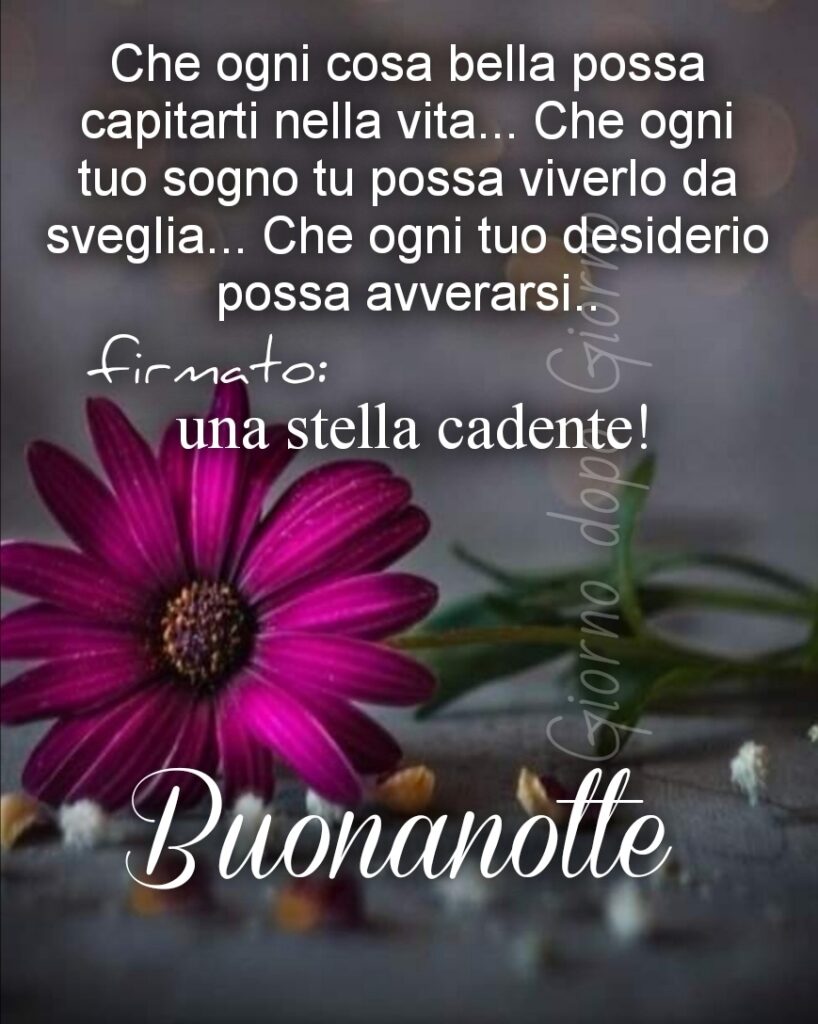 Che ogni cosa bella possa capitarti nella vita... Che ogni tuo sogno tu possa viverlo da sveglia... Che ogni tuo desiderio possa avverarsi..

firmato:
una stella cadente!

Giorno dopo Giorno

Buonanotte